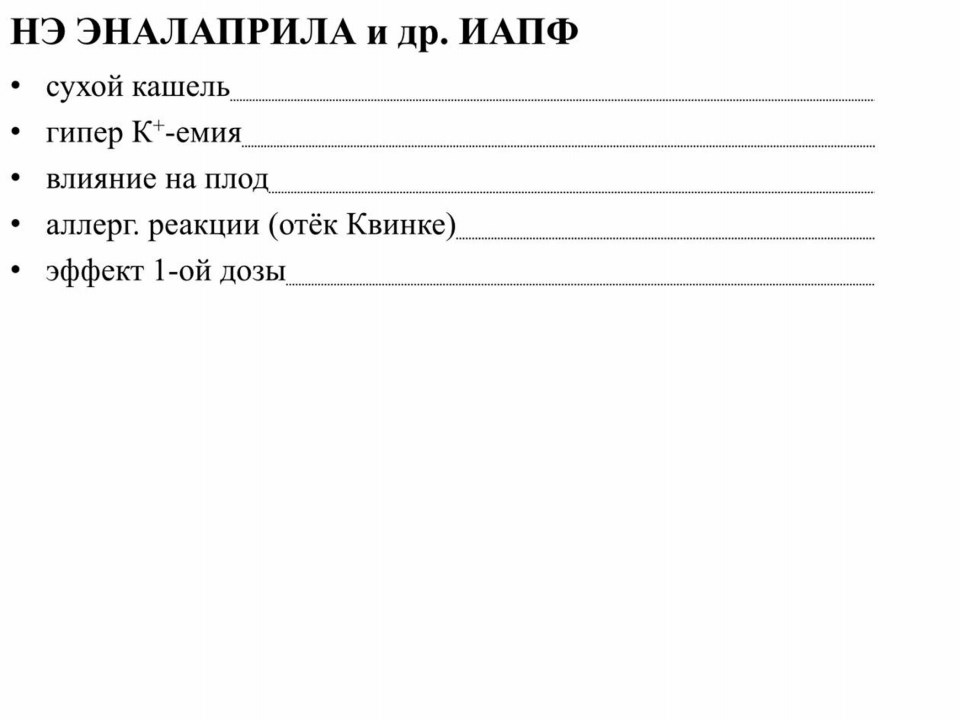 НЭ ЭНАЛАПРИЛА и др. ИАПФ

• сухой кашель
• гипер $K^+$-емия
• влияние на плод
• аллерг. реакции (отёк Квинке)
• эффект 1-ой дозы